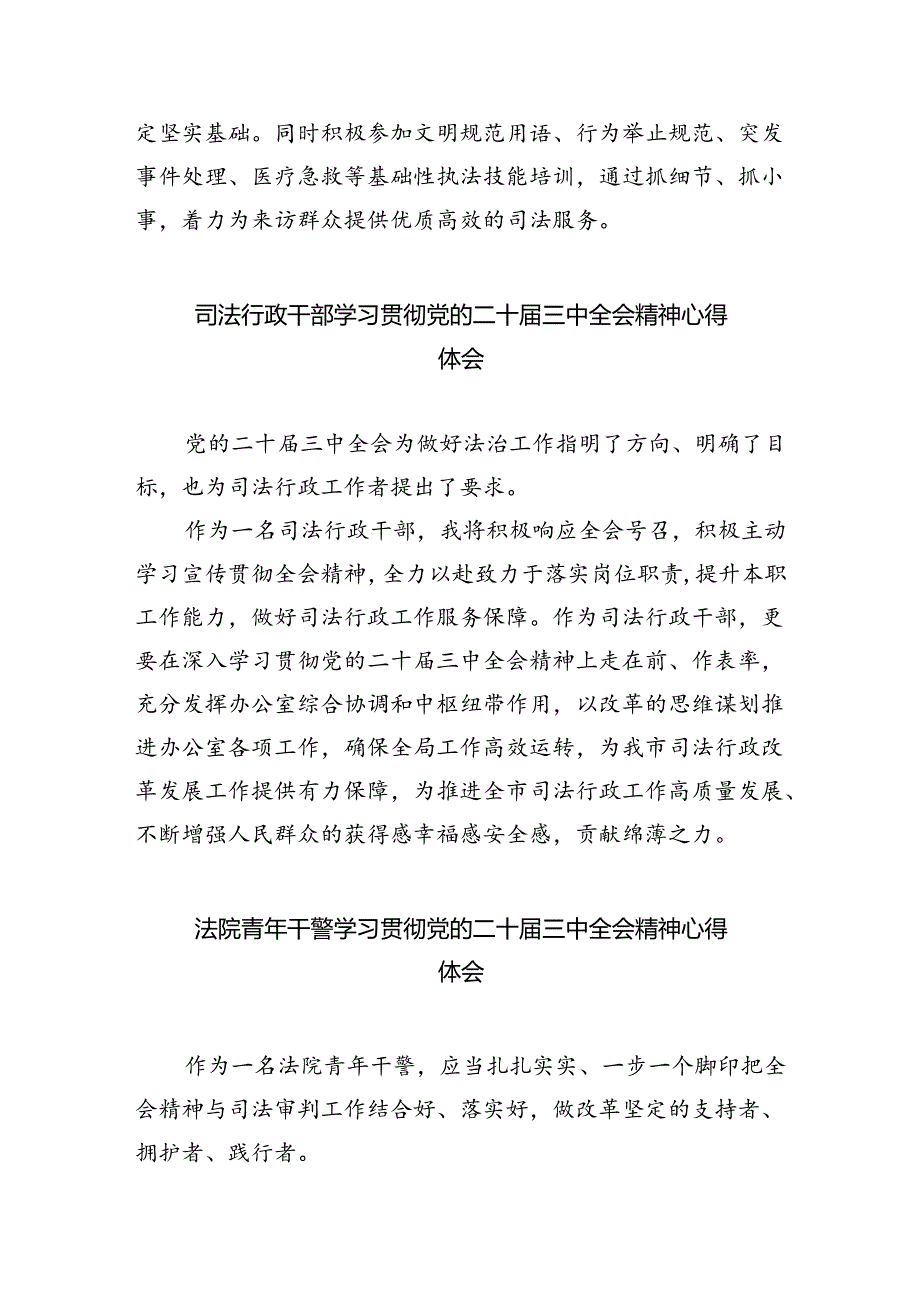 定坚实基础。同时积极参加文明规范用语、行为举止规范、突发事件处理、医疗急救等基础性执法技能培训，通过抓细节、抓小事，着力为来访群众提供优质高效的司法服务。

司法行政干部学习贯彻党的二十届三中全会精神心得体会

党的二十届三中全会为做好法治工作指明了方向、明确了目标，也为司法行政工作者提出了要求。

作为一名司法行政干部，我将积极响应全会号召，积极主动学习宣传贯彻全会精神，全力以赴致力于落实岗位职责，提升本职工作能力，做好司法行政工作服务保障。作为司法行政干部，更要在深入学习贯彻党的二十届三中全会精神上走在前、作表率，充分发挥办公室综合协调和中枢纽带作用，以改革的思维谋划推进办公室各项工作，确保全局工作高效运转，为我市司法行政改革发展工作提供有力保障，为推进全市司法行政工作高质量发展、不断增强人民群众的获得感幸福感安全感，贡献绵薄之力。

法院青年干警学习贯彻党的二十届三中全会精神心得体会

作为一名法院青年干警，应当扎扎实实、一步一个脚印把全会精神与司法审判工作结合好、落实好，做改革坚定的支持者、拥护者、践行者。